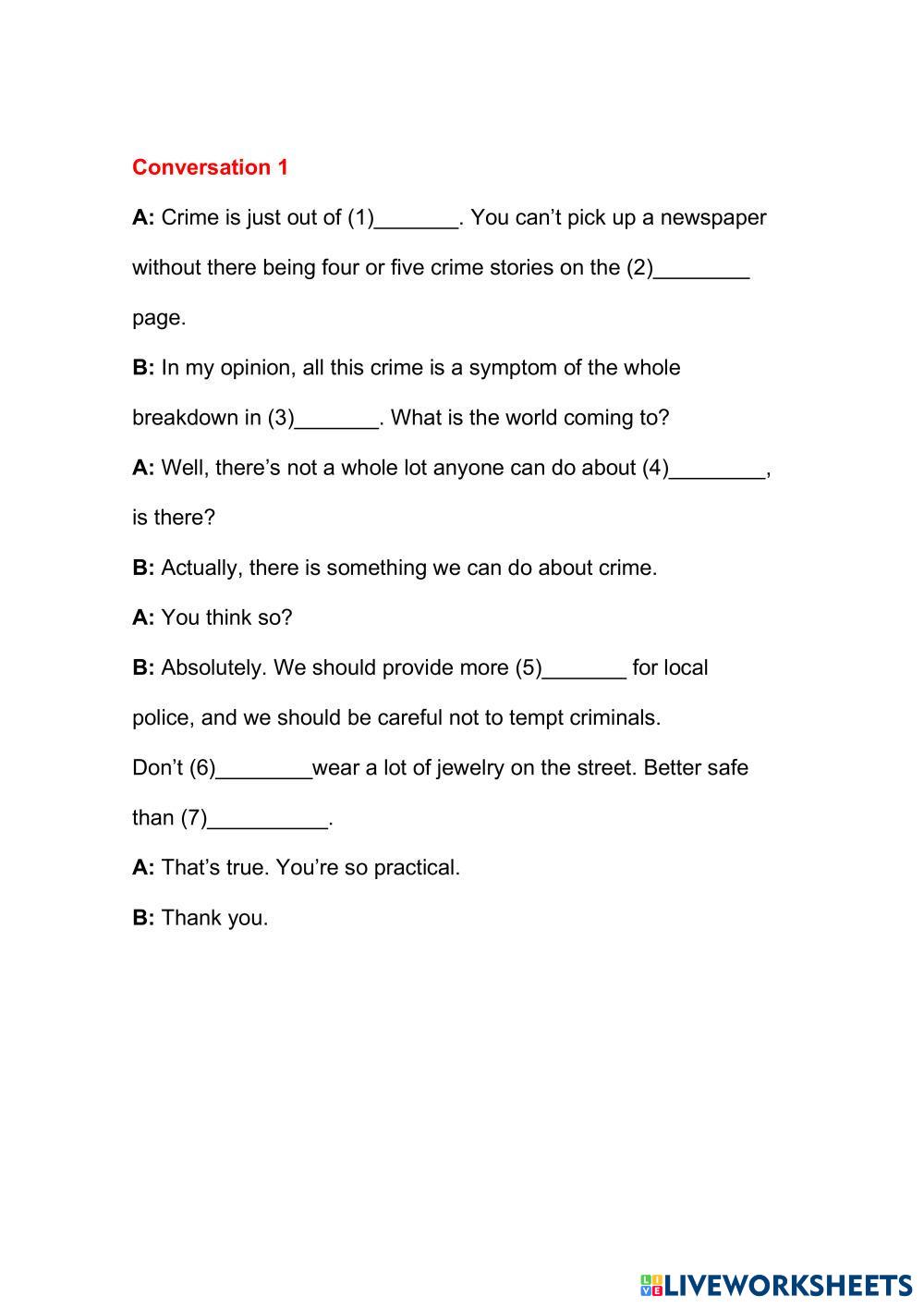 Conversation 1

A: Crime is just out of (1)_______. You can’t pick up a newspaper without there being four or five crime stories on the (2)________ page.

B: In my opinion, all this crime is a symptom of the whole breakdown in (3)_______. What is the world coming to?

A: Well, there’s not a whole lot anyone can do about (4)________, is there?

B: Actually, there is something we can do about crime.

A: You think so?

B: Absolutely. We should provide more (5)_______ for local police, and we should be careful not to tempt criminals. Don’t (6)________wear a lot of jewelry on the street. Better safe than (7)__________.

A: That’s true. You’re so practical.

B: Thank you.

LIVEWORKSHEETS